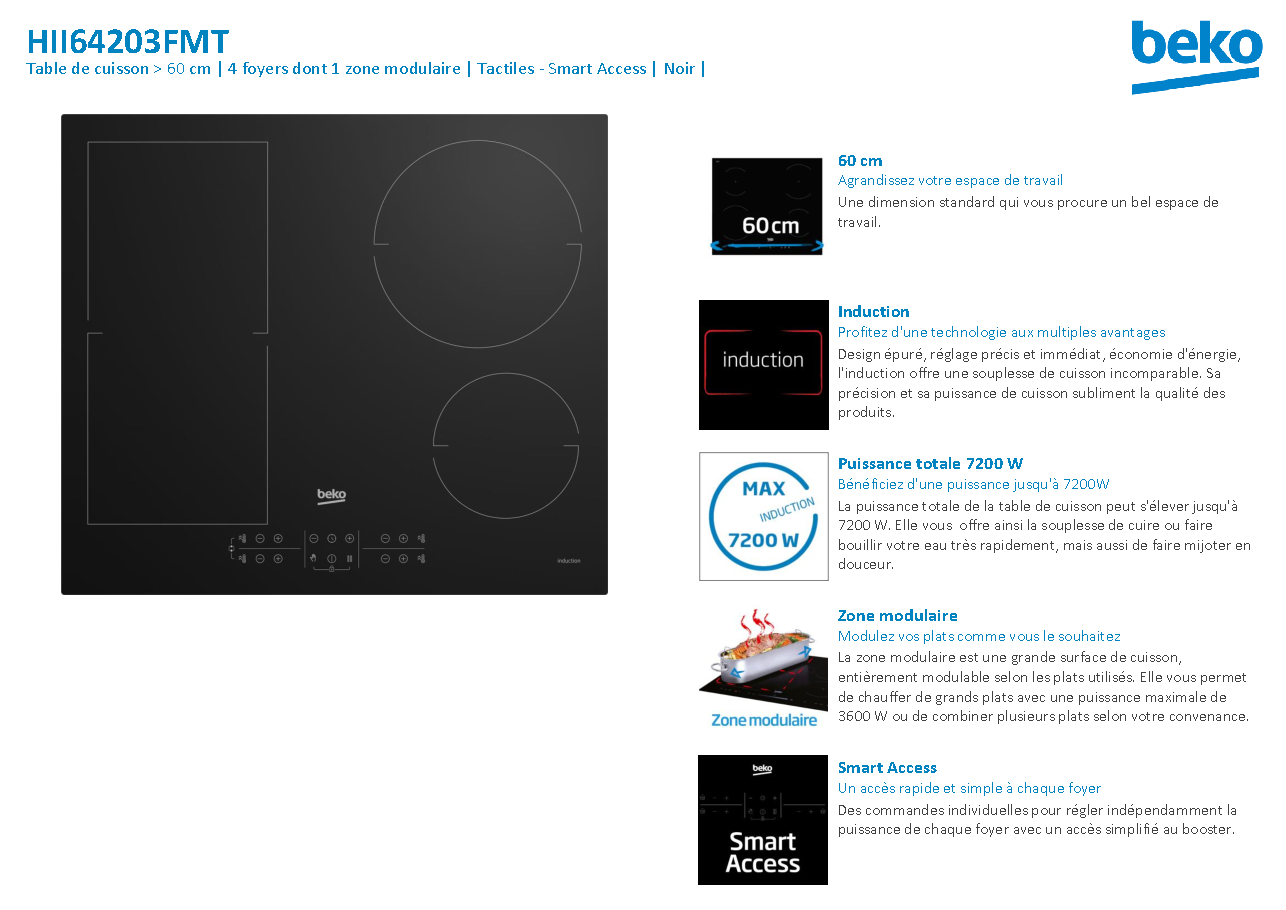 HII64203FMT
Table de cuisson > 60 cm | 4 foyers dont 1 zone modulaire | Tactiles - Smart Access | Noir |

beko

beko

induction

60cm

60 cm
Agrandissez votre espace de travail
Une dimension standard qui vous procure un bel espace de travail.

induction

Induction
Profitez d'une technologie aux multiples avantages
Design épuré, réglage précis et immédiat, économie d'énergie, l'induction offre une souplesse de cuisson incomparable. Sa précision et sa puissance de cuisson subliment la qualité des produits.

MAX
INDUCTION
7200 W

Puissance totale 7200 W
Bénéficiez d'une puissance jusqu'à 7200W
La puissance totale de la table de cuisson peut s'élever jusqu'à 7200 W. Elle vous offre ainsi la souplesse de cuire ou faire bouillir votre eau très rapidement, mais aussi de faire mijoter en douceur.

Zone modulaire

Zone modulaire
Modulez vos plats comme vous le souhaitez
La zone modulaire est une grande surface de cuisson, entièrement modulable selon les plats utilisés. Elle vous permet de chauffer de grands plats avec une puissance maximale de 3600 W ou de combiner plusieurs plats selon votre convenance.

beko
Smart Access

Smart Access
Un accès rapide et simple à chaque foyer
Des commandes individuelles pour régler indépendamment la puissance de chaque foyer avec un accès simplifié au booster.